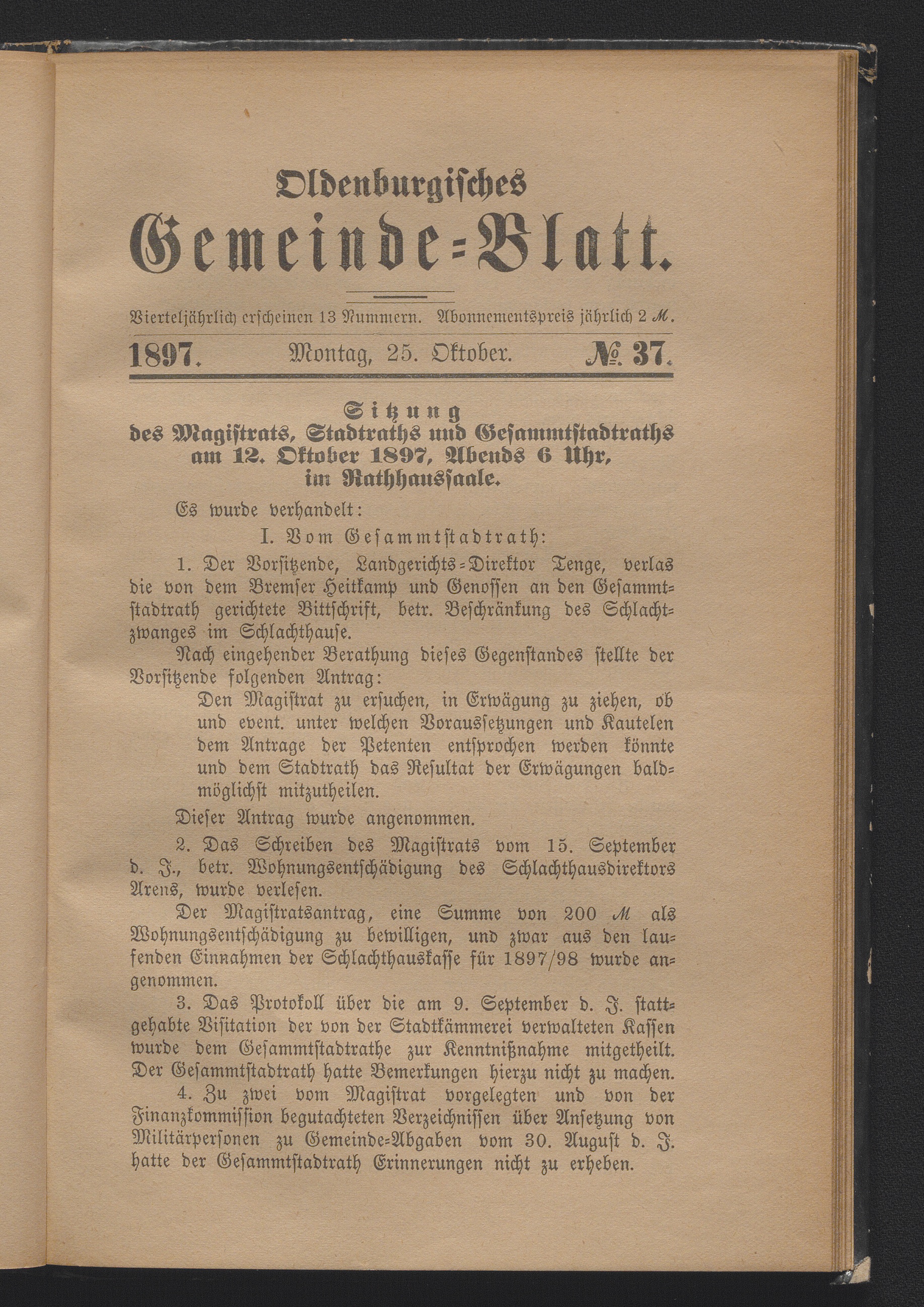 Oldenburgisches
Gemeinde-Blatt.

Vierteljährlich erscheinen 13 Nummern. Abonnementspreis jährlich 2 M.

1897. Montag, 25. Oktober. № 37.

Sitzung
des Magistrats, Stadtraths und Gesammtstadtraths am 12. Oktober 1897, Abends 6 Uhr, im Rathhaussaale.

Es wurde verhandelt:

I. Vom Gesammtstadtrath:

1. Der Vorsitzende, Landgerichts-Direktor Tenge, verlas die von dem Bremser Heitkamp und Genossen an den Gesammtstadtrath gerichtete Bittschrift, betr. Beschränkung des Schlachtzwanges im Schlachthause.

Nach eingehender Berathung dieses Gegenstandes stellte der Vorsitzende folgenden Antrag:

Den Magistrat zu ersuchen, in Erwägung zu ziehen, ob und event. unter welchen Voraussetzungen und Kautelen dem Antrage der Petenten entsprochen werden könnte und dem Stadtrath das Resultat der Erwägungen baldmöglichst mitzutheilen.

Dieser Antrag wurde angenommen.

2. Das Schreiben des Magistrats vom 15. September d. J., betr. Wohnungsentschädigung des Schlachthausdirektors Arens, wurde verlesen.

Der Magistratsantrag, eine Summe von 200 M als Wohnungsentschädigung zu bewilligen, und zwar aus den laufenden Einnahmen der Schlachthauskasse für 1897/98 wurde angenommen.

3. Das Protokoll über die am 9. September d. J. stattgehabte Visitation der von der Stadtkämmerei verwalteten Kassen wurde dem Gesammtstadtrathe zur Kenntnißnahme mitgetheilt. Der Gesammtstadtrath hatte Bemerkungen hierzu nicht zu machen.

4. Zu zwei vom Magistrat vorgelegten und von der Finanzkommission begutachteten Verzeichnissen über Ansetzung von Militärpersonen zu Gemeinde-Abgaben vom 30. August d. J. hatte der Gesammtstadtrath Erinnerungen nicht zu erheben.